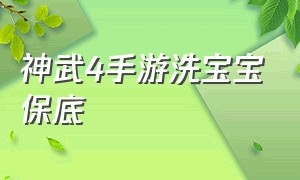 神武4手游洗宝宝保底